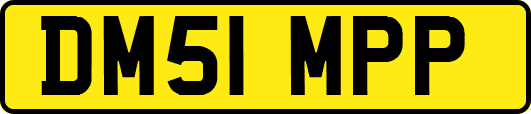 DM51 MPP